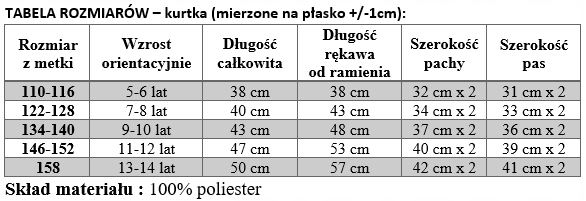 TABELA ROZMIARÓW – kurtka (mierzone na płasko +/-1cm):

| Rozmiar z metki | Wzrost orientacyjnie | Długość całkowita | Długość rękawa od ramienia | Szerokość pachy | Szerokość pas |
|---|---|---|---|---|---|
| 110-116 | 5-6 lat | 38 cm | 38 cm | 32 cm x 2 | 31 cm x 2 |
| 122-128 | 7-8 lat | 40 cm | 43 cm | 34 cm x 2 | 33 cm x 2 |
| 134-140 | 9-10 lat | 43 cm | 48 cm | 37 cm x 2 | 36 cm x 2 |
| 146-152 | 11-12 lat | 47 cm | 53 cm | 40 cm x 2 | 39 cm x 2 |
| 158 | 13-14 lat | 50 cm | 57 cm | 42 cm x 2 | 41 cm x 2 |

Skład materiału : 100% poliester